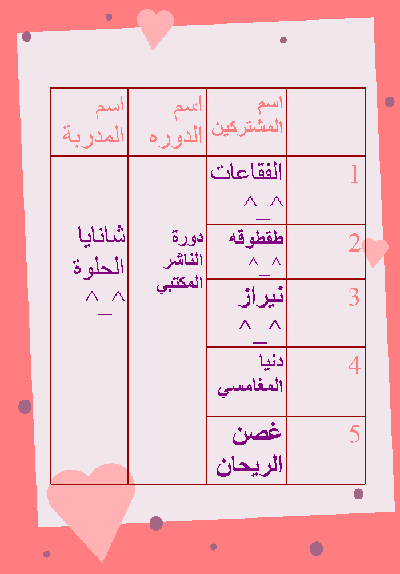 | | اسم المشتركين | اسم الدوره | اسم المدربة |
|---|---|---|---|
| 1 | الفقاعات ^_^ | دورة الناشر المكتبي | شانايا الحلوة ^_^ |
| 2 | طقطوقه ^_^ | | |
| 3 | نيراز ^_^ | | |
| 4 | دنيا المغامسي | | |
| 5 | غصن الريحان | | |